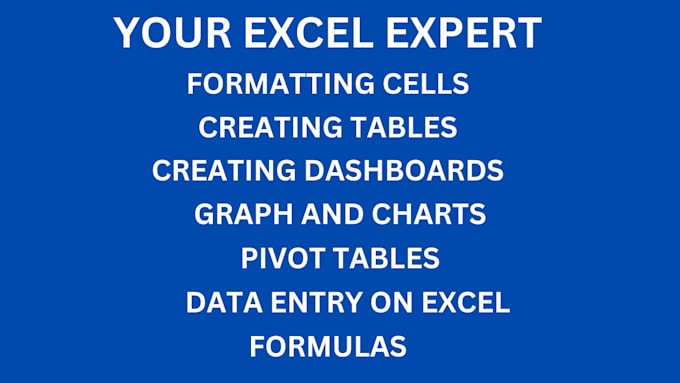 YOUR EXCEL EXPERT

FORMATTING CELLS

CREATING TABLES

CREATING DASHBOARDS

GRAPH AND CHARTS

PIVOT TABLES

DATA ENTRY ON EXCEL

FORMULAS